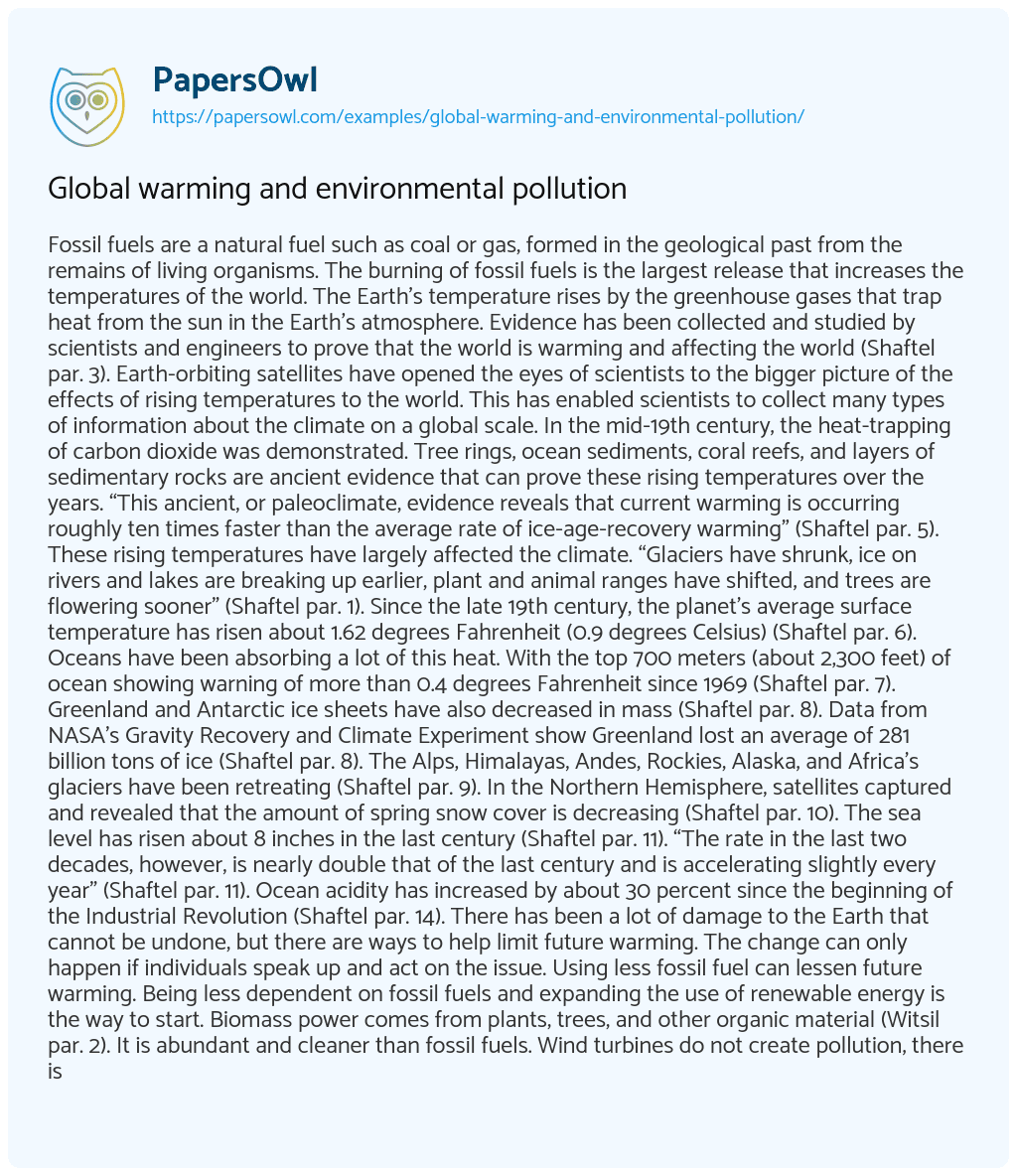 PapersOwl
https://papersowl.com/examples/global-warming-and-environmental-pollution/

Global warming and environmental pollution

Fossil fuels are a natural fuel such as coal or gas, formed in the geological past from the remains of living organisms. The burning of fossil fuels is the largest release that increases the temperatures of the world. The Earth's temperature rises by the greenhouse gases that trap heat from the sun in the Earth's atmosphere. Evidence has been collected and studied by scientists and engineers to prove that the world is warming and affecting the world (Shaftel par. 3). Earth-orbiting satellites have opened the eyes of scientists to the bigger picture of the effects of rising temperatures to the world. This has enabled scientists to collect many types of information about the climate on a global scale. In the mid-19th century, the heat-trapping of carbon dioxide was demonstrated. Tree rings, ocean sediments, coral reefs, and layers of sedimentary rocks are ancient evidence that can prove these rising temperatures over the years. "This ancient, or paleoclimate, evidence reveals that current warming is occurring roughly ten times faster than the average rate of ice-age-recovery warming" (Shaftel par. 5). These rising temperatures have largely affected the climate. "Glaciers have shrunk, ice on rivers and lakes are breaking up earlier, plant and animal ranges have shifted, and trees are flowering sooner" (Shaftel par. 1). Since the late 19th century, the planet's average surface temperature has risen about 1.62 degrees Fahrenheit (0.9 degrees Celsius) (Shaftel par. 6). Oceans have been absorbing a lot of this heat. With the top 700 meters (about 2,300 feet) of ocean showing warning of more than 0.4 degrees Fahrenheit since 1969 (Shaftel par. 7). Greenland and Antarctic ice sheets have also decreased in mass (Shaftel par. 8). Data from NASA's Gravity Recovery and Climate Experiment show Greenland lost an average of 281 billion tons of ice (Shaftel par. 8). The Alps, Himalayas, Andes, Rockies, Alaska, and Africa's glaciers have been retreating (Shaftel par. 9). In the Northern Hemisphere, satellites captured and revealed that the amount of spring snow cover is decreasing (Shaftel par. 10). The sea level has risen about 8 inches in the last century (Shaftel par. 11). "The rate in the last two decades, however, is nearly double that of the last century and is accelerating slightly every year" (Shaftel par. 11). Ocean acidity has increased by about 30 percent since the beginning of the Industrial Revolution (Shaftel par. 14). There has been a lot of damage to the Earth that cannot be undone, but there are ways to help limit future warming. The change can only happen if individuals speak up and act on the issue. Using less fossil fuel can lessen future warming. Being less dependent on fossil fuels and expanding the use of renewable energy is the way to start. Biomass power comes from plants, trees, and other organic material (Witsil par. 2). It is abundant and cleaner than fossil fuels. Wind turbines do not create pollution, there is